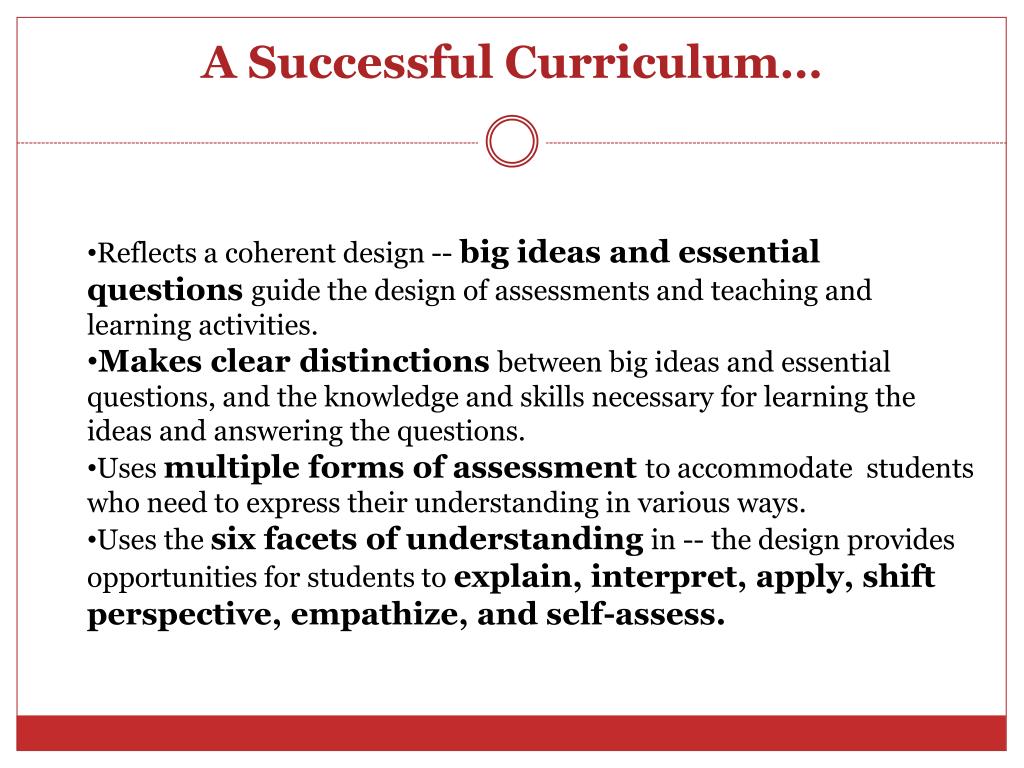 A Successful Curriculum…

•Reflects a coherent design -- big ideas and essential questions guide the design of assessments and teaching and learning activities.
•Makes clear distinctions between big ideas and essential questions, and the knowledge and skills necessary for learning the ideas and answering the questions.
•Uses multiple forms of assessment to accommodate students who need to express their understanding in various ways.
•Uses the six facets of understanding in -- the design provides opportunities for students to explain, interpret, apply, shift perspective, empathize, and self-assess.